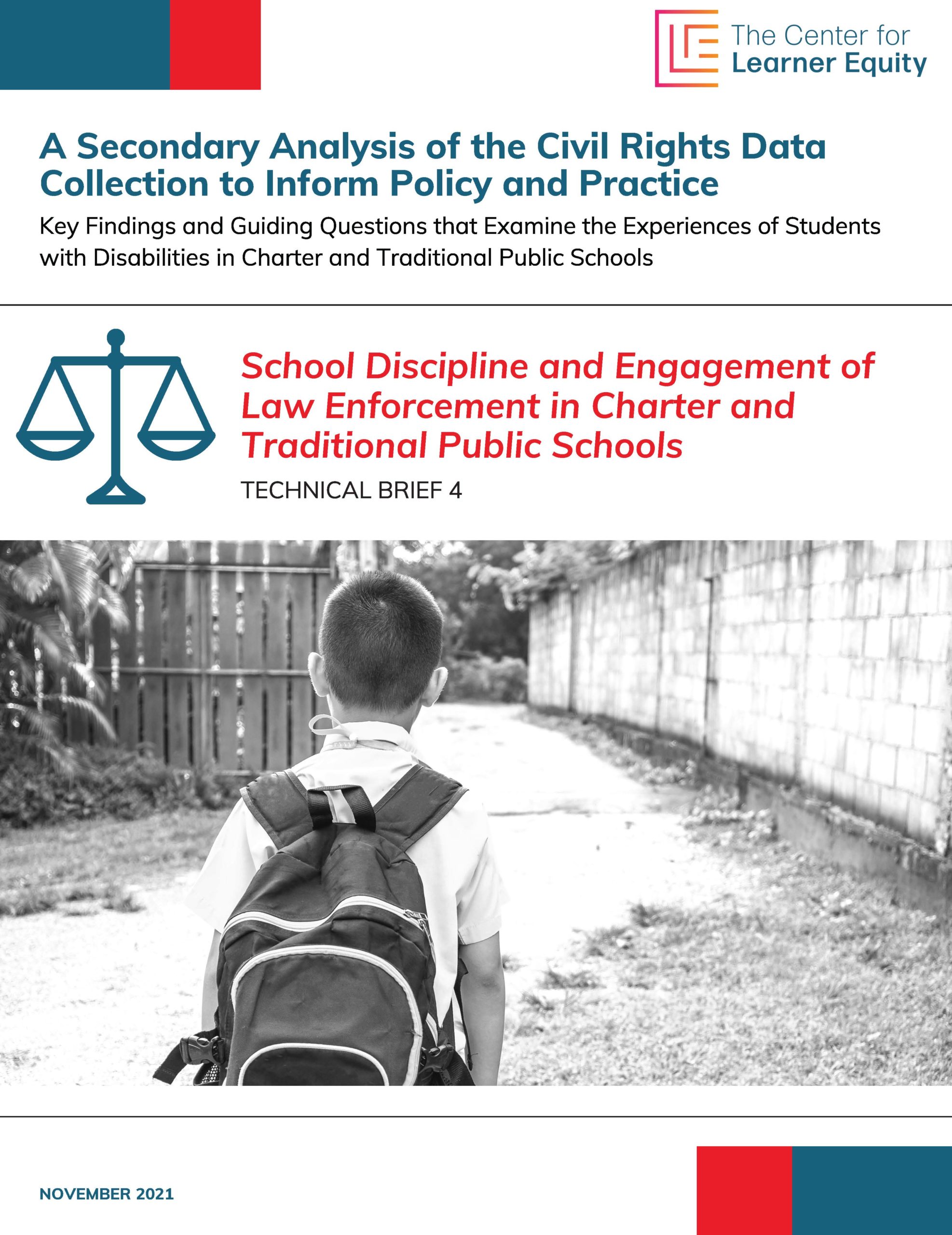 The Center for Learner Equity

A Secondary Analysis of the Civil Rights Data Collection to Inform Policy and Practice

Key Findings and Guiding Questions that Examine the Experiences of Students with Disabilities in Charter and Traditional Public Schools

School Discipline and Engagement of Law Enforcement in Charter and Traditional Public Schools

TECHNICAL BRIEF 4

NOVEMBER 2021